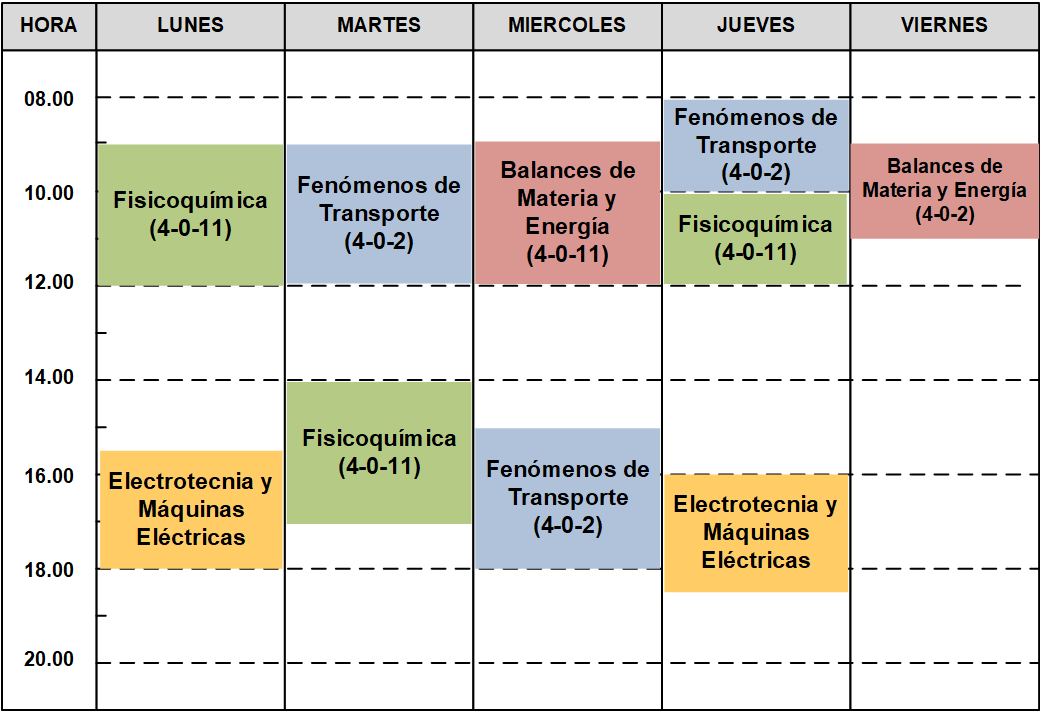 | HORA | LUNES | MARTES | MIERCOLES | JUEVES | VIERNES |
|---|---|---|---|---|---|
| 08.00 | | | | Fenómenos de Transporte (4-0-2) | |
| 10.00 | Fisicoquímica (4-0-11) | Fenómenos de Transporte (4-0-2) | Balances de Materia y Energía (4-0-11) | Fisicoquímica (4-0-11) | Balances de Materia y Energía (4-0-2) |
| 12.00 | | | | | |
| 14.00 | | Fisicoquímica (4-0-11) | | | |
| 16.00 | Electrotecnia y Máquinas Eléctricas | | Fenómenos de Transporte (4-0-2) | Electrotecnia y Máquinas Eléctricas | |
| 18.00 | | | | | |
| 20.00 | | | | | |